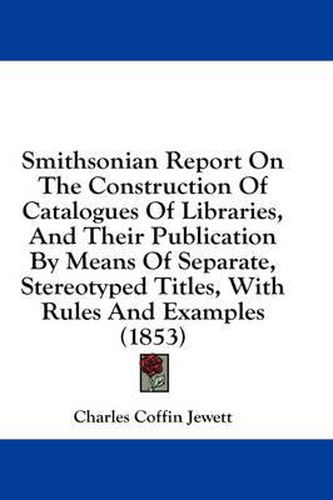 Smithsonian Report On The Construction Of Catalogues Of Libraries, And Their Publication By Means Of Separate, Stereotyped Titles, With Rules And Examples (1853)

Charles Coffin Jewett